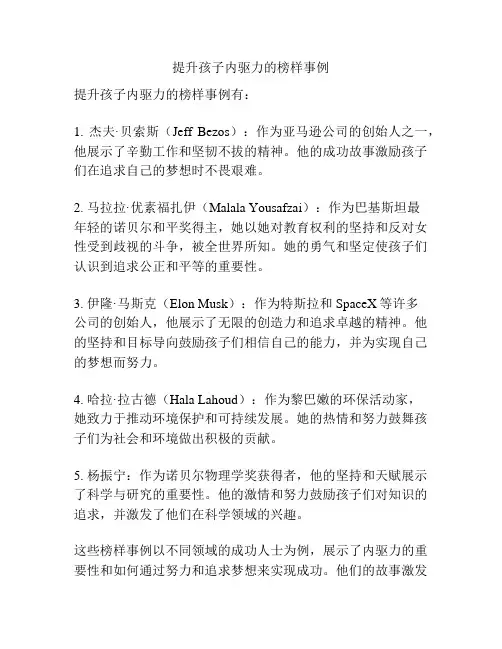 提升孩子内驱力的榜样事例

提升孩子内驱力的榜样事例有：

1. 杰夫·贝索斯（Jeff Bezos）：作为亚马逊公司的创始人之一，他展示了辛勤工作和坚韧不拔的精神。他的成功故事激励孩子们在追求自己的梦想时不畏艰难。

2. 马拉拉·优素福扎伊（Malala Yousafzai）：作为巴基斯坦最年轻的诺贝尔和平奖得主，她以她对教育权利的坚持和反对女性受到歧视的斗争，被全世界所知。她的勇气和坚定使孩子们认识到追求公正和平等的重要性。

3. 伊隆·马斯克（Elon Musk）：作为特斯拉和 SpaceX 等许多公司的创始人，他展示了无限的创造力和追求卓越的精神。他的坚持和目标导向鼓励孩子们相信自己的能力，并为实现自己的梦想而努力。

4. 哈拉·拉古德（Hala Lahoud）：作为黎巴嫩的环保活动家，她致力于推动环境保护和可持续发展。她的热情和努力鼓舞孩子们为社会和环境做出积极的贡献。

5. 杨振宁：作为诺贝尔物理学奖获得者，他的坚持和天赋展示了科学与研究的重要性。他的激情和努力鼓励孩子们对知识的追求，并激发了他们在科学领域的兴趣。

这些榜样事例以不同领域的成功人士为例，展示了内驱力的重要性和如何通过努力和追求梦想来实现成功。他们的故事激发